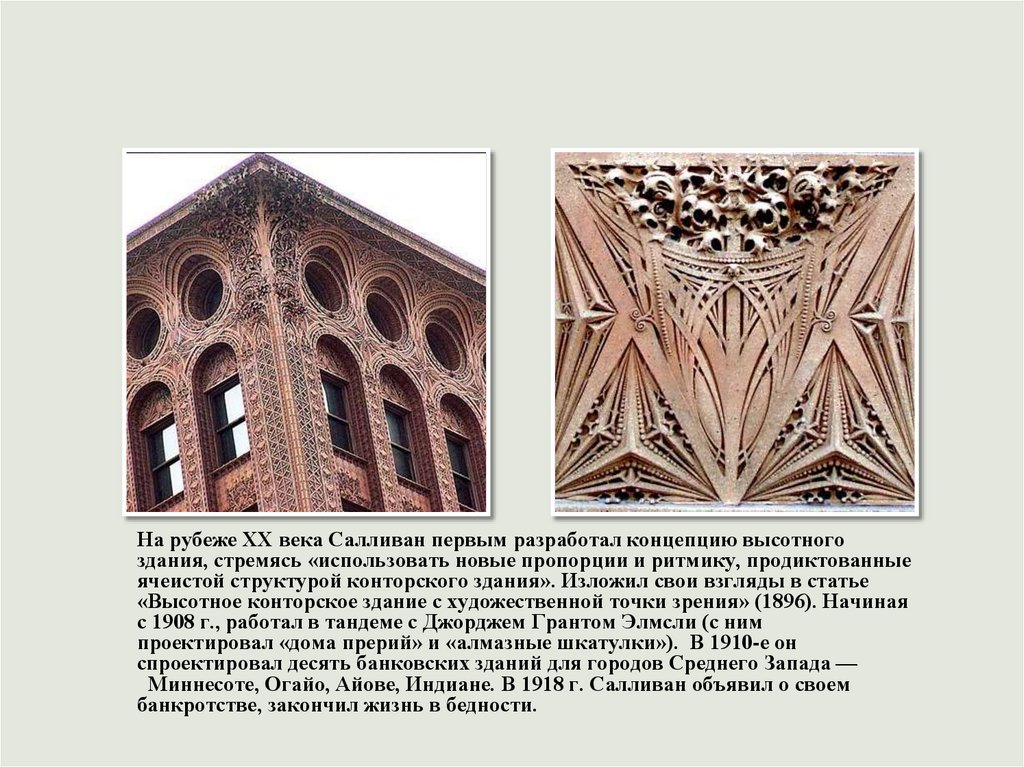 На рубеже XX века Салливан первым разработал концепцию высотного здания, стремясь «использовать новые пропорции и ритмику, продиктованные ячеистой структурой конторского здания». Изложил свои взгляды в статье «Высотное конторское здание с художественной точки зрения» (1896). Начиная с 1908 г., работал в тандеме с Джорджем Грантом Элмсли (с ним проектировал «дома прерий» и «алмазные шкатулки»). В 1910-е он спроектировал десять банковских зданий для городов Среднего Запада — Миннесоте, Огайо, Айове, Индиане. В 1918 г. Салливан объявил о своем банкротстве, закончил жизнь в бедности.